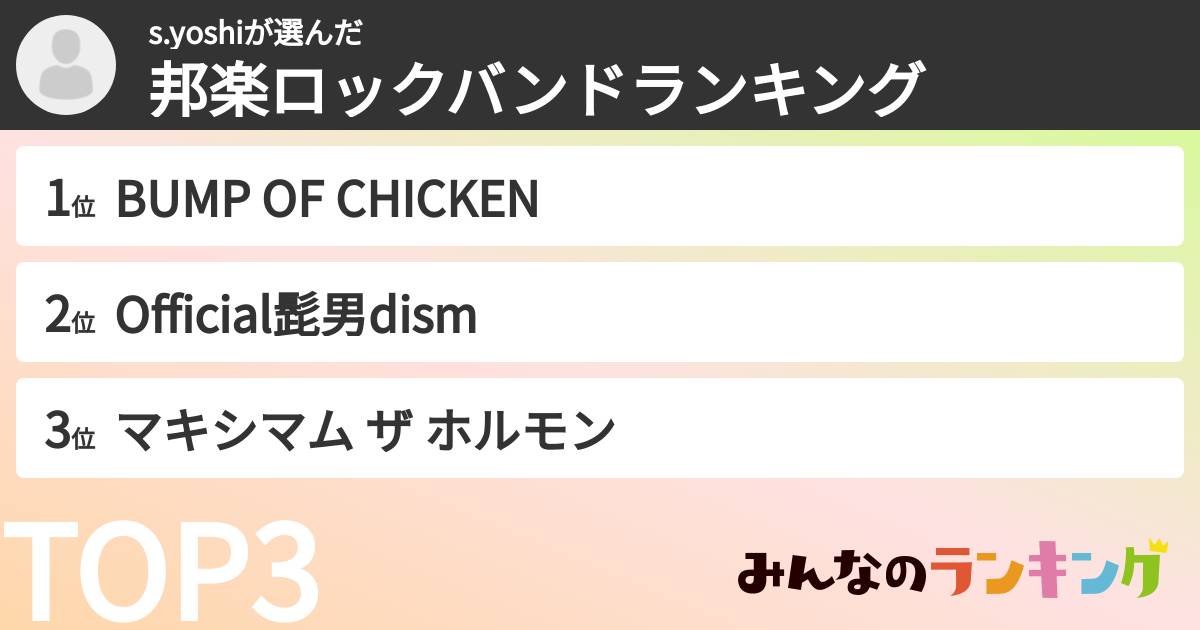 s.yoshiが選んだ
邦楽ロックバンドランキング

1位 BUMP OF CHICKEN

2位 Official髭男dism

3位 マキシマム ザ ホルモン

TOP3

みんなのランキング